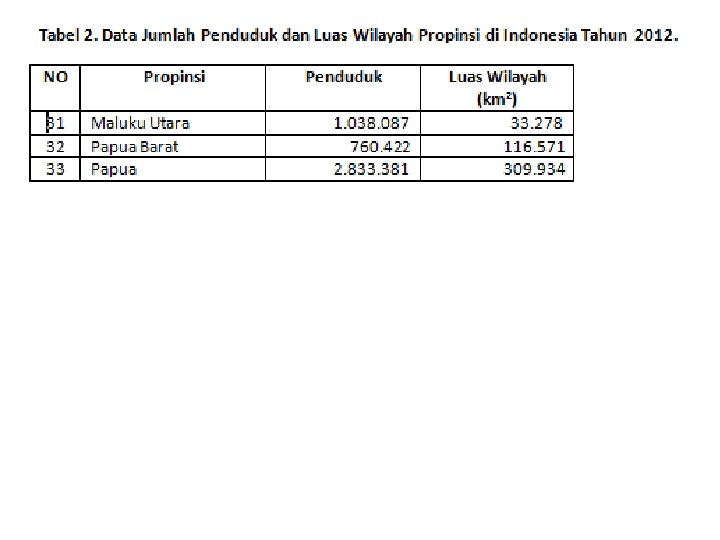 Tabel 2. Data Jumlah Penduduk dan Luas Wilayah Propinsi di Indonesia Tahun 2012.

| NO | Propinsi | Penduduk | Luas Wilayah ($km^2$) |
|---|---|---|---|
| 31 | Maluku Utara | 1.038.087 | 33.278 |
| 32 | Papua Barat | 760.422 | 116.571 |
| 33 | Papua | 2.833.381 | 309.934 |